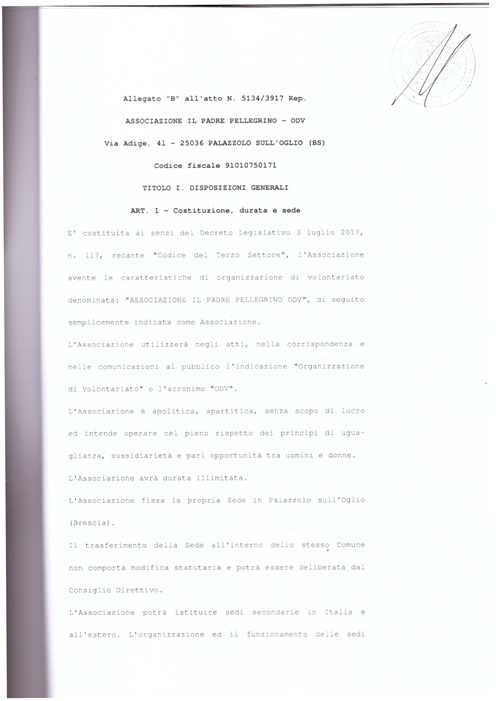 Allegato "B" all'atto N. 5134/3917 Rep.

ASSOCIAZIONE IL PADRE PELLEGRINO - ODV

Via Adige, 41 - 25036 PALAZZOLO SULL'OGLIO (BS)

Codice fiscale 91010750171

TITOLO I. DISPOSIZIONI GENERALI

ART. 1 - Costituzione, durata e sede

E' costituita ai sensi del Decreto Legislativo 3 luglio 2017, n. 117, recante "Codice del Terzo Settore", l'Associazione avente le caratteristiche di organizzazione di volontariato denominata: "ASSOCIAZIONE IL PADRE PELLEGRINO ODV", di seguito semplicemente indicata come Associazione.

L'Associazione utilizzerà negli atti, nella corrispondenza e nelle comunicazioni al pubblico l'indicazione "Organizzazione di Volontariato" o l'acronimo "ODV".

L'Associazione è apolitica, apartitica, senza scopo di lucro ed intende operare nel pieno rispetto dei principi di uguaglianza, sussidiarietà e pari opportunità tra uomini e donne.

L'Associazione avrà durata illimitata.

L'Associazione fissa la propria Sede in Palazzolo sull'Oglio (Brescia).

Il trasferimento della Sede all'interno dello stesso Comune non comporta modifica statutaria e potrà essere deliberata dal Consiglio Direttivo.

L'Associazione potrà istituire sedi secondarie in Italia e all'estero. L'organizzazione ed il funzionamento delle sedi